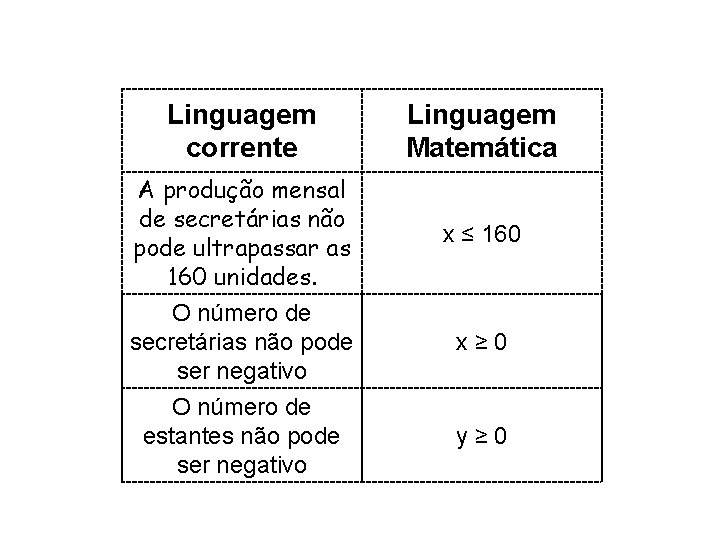 | Linguagem corrente | Linguagem Matemática |
|---|---|
| A produção mensal de secretárias não pode ultrapassar as 160 unidades. | $x \leq 160$ |
| O número de secretárias não pode ser negativo | $x \geq 0$ |
| O número de estantes não pode ser negativo | $y \geq 0$ |